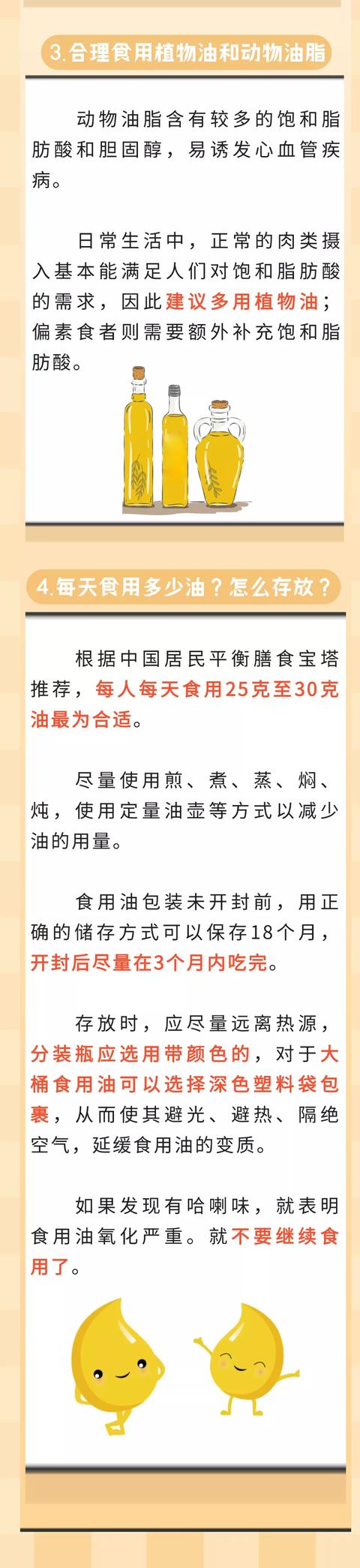 3.合理食用植物油和动物油脂

动物油脂含有较多的饱和脂肪酸和胆固醇，易诱发心血管疾病。

日常生活中，正常的肉类摄入基本能满足人们对饱和脂肪酸的需求，因此建议多用植物油；偏素食者则需要额外补充饱和脂肪酸。

4.每天食用多少油？怎么存放？

根据中国居民平衡膳食宝塔推荐，每人每天食用25克至30克油最为合适。

尽量使用煎、煮、蒸、焖、炖，使用定量油壶等方式以减少油的用量。

食用油包装未开封前，用正确的储存方式可以保存18个月，开封后尽量在3个月内吃完。

存放时，应尽量远离热源，分装瓶应选用带颜色的，对于大桶食用油可以选择深色塑料袋包裹，从而使其避光、避热、隔绝空气，延缓食用油的变质。

如果发现有哈喇味，就表明食用油氧化严重。就不要继续食用了。